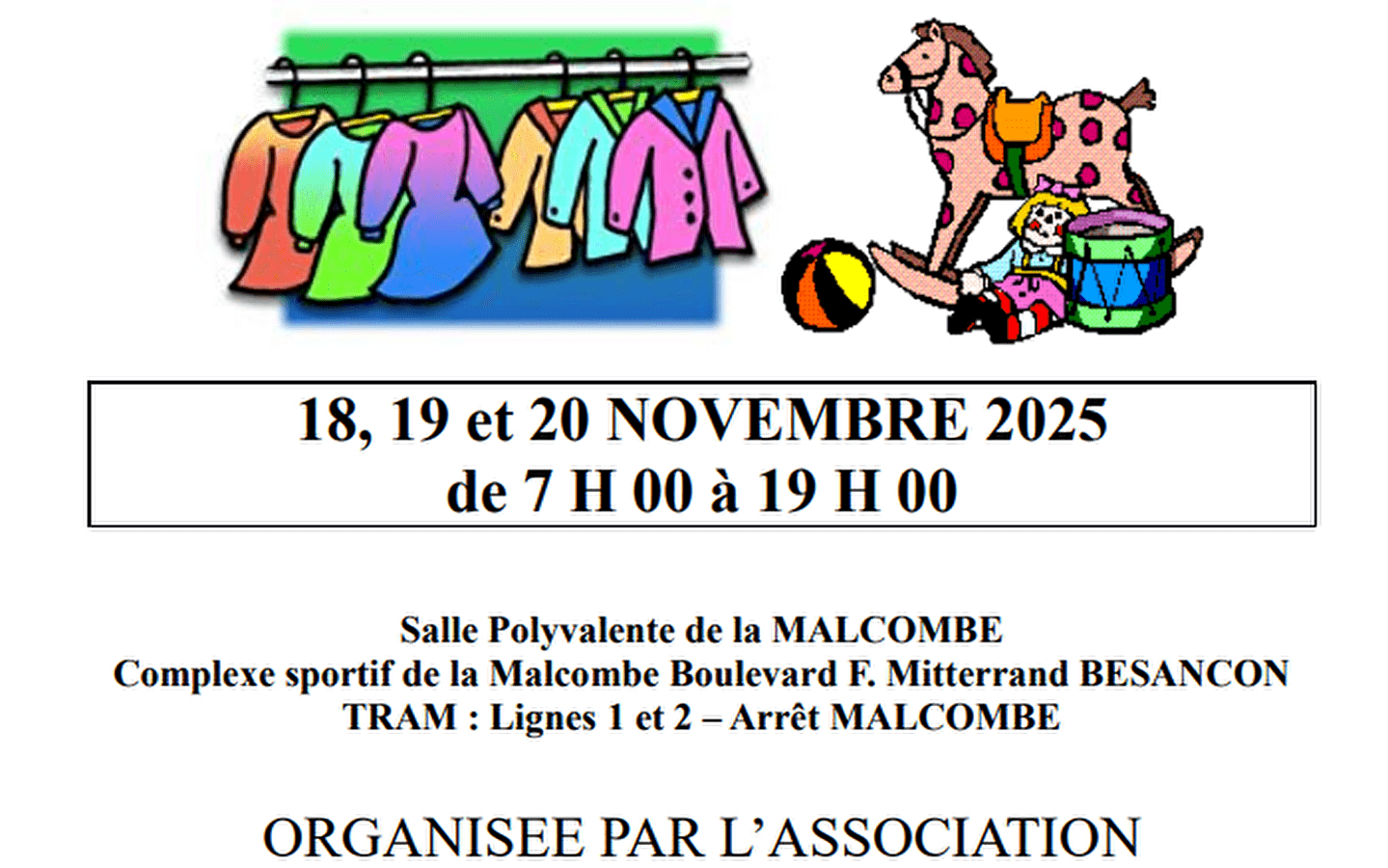 18, 19 et 20 NOVEMBRE 2025
de 7 H 00 à 19 H 00

Salle Polyvalente de la MALCOMBE
Complexe sportif de la Malcombe Boulevard F. Mitterrand BESANCON
TRAM : Lignes 1 et 2 – Arrêt MALCOMBE

ORGANISEE PAR L'ASSOCIATION